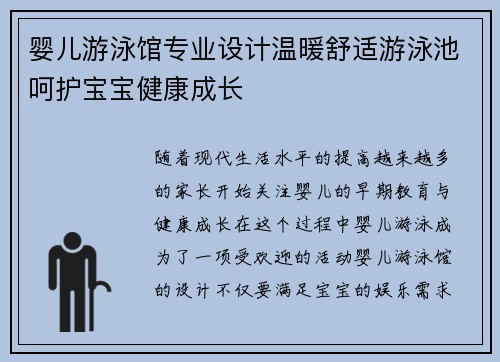 婴儿游泳馆专业设计温暖舒适游泳池呵护宝宝健康成长

随着现代生活水平的提高越来越多的家长开始关注婴儿的早期教育与健康成长在这个过程中婴儿游泳成为了一项受欢迎的活动婴儿游泳馆的设计不仅要满足宝宝的娱乐需求